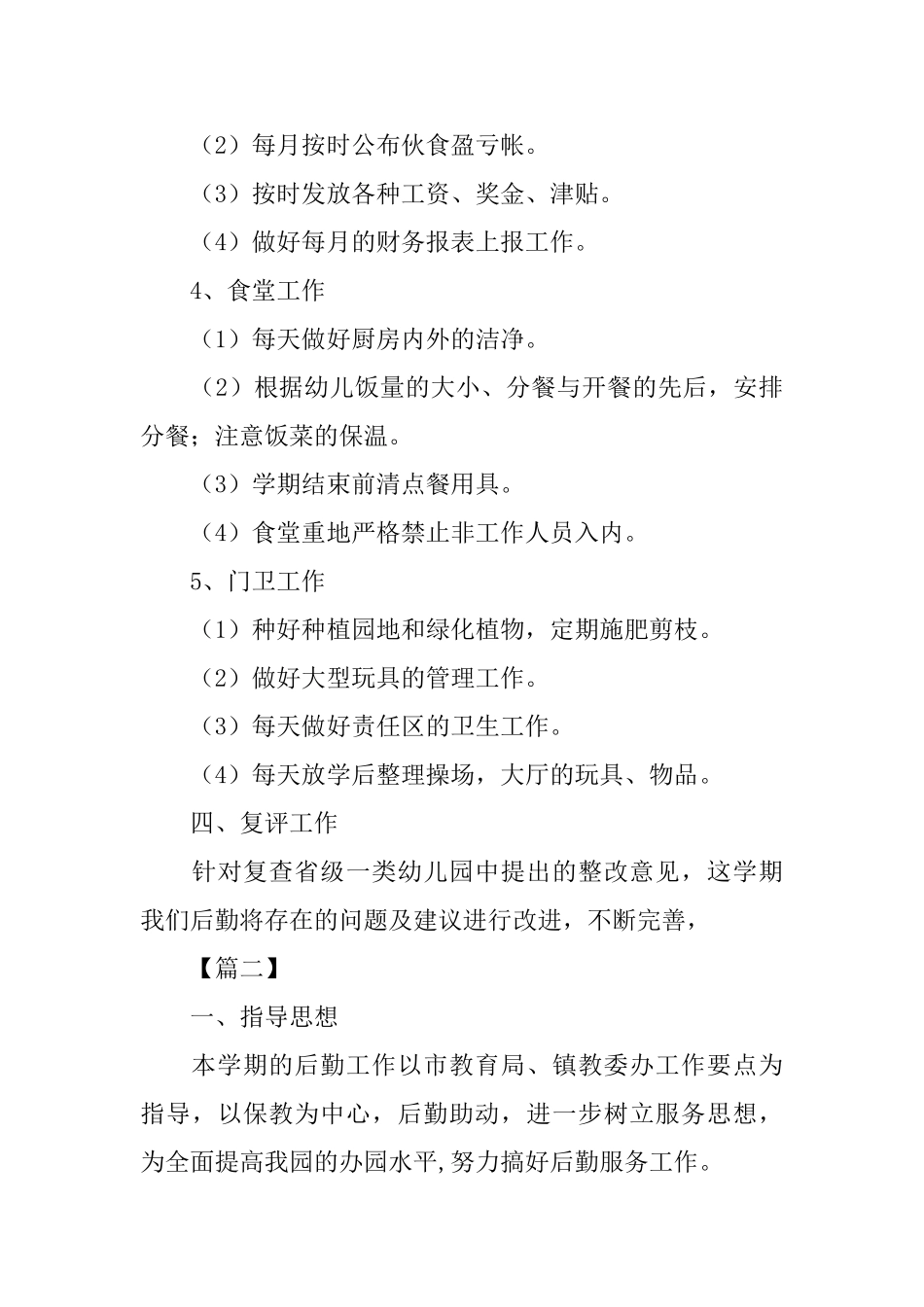 （2）每月按时公布伙食盈亏帐。

（3）按时发放各种工资、奖金、津贴。

（4）做好每月的财务报表上报工作。

4、食堂工作

（1）每天做好厨房内外的洁净。

（2）根据幼儿饭量的大小、分餐与开餐的先后，安排分餐；注意饭菜的保温。

（3）学期结束前清点餐用具。

（4）食堂重地严格禁止非工作人员入内。

5、门卫工作

（1）种好种植园地和绿化植物，定期施肥剪枝。

（2）做好大型玩具的管理工作。

（3）每天做好责任区的卫生工作。

（4）每天放学后整理操场，大厅的玩具、物品。

四、复评工作

针对复查省级一类幼儿园中提出的整改意见，这学期我们后勤将存在的问题及建议进行改进，不断完善，

【篇二】

一、指导思想

本学期的后勤工作以市教育局、镇教委办工作要点为指导，以保教为中心，后勤助动，进一步树立服务思想，为全面提高我园的办园水平,努力搞好后勤服务工作。